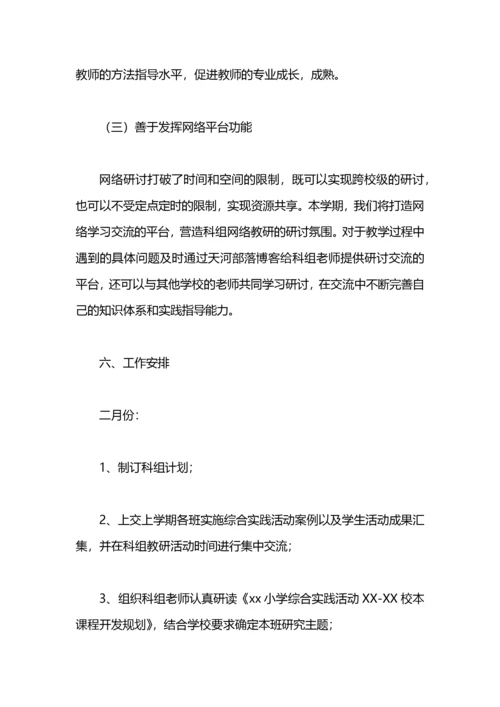 教师的方法指导水平，促进教师的专业成长，成熟。

（三）善于发挥网络平台功能

网络研讨打破了时间和空间的限制，既可以实现跨校级的研讨，也可以不受定点定时的限制，实现资源共享。本学期，我们将打造网络学习交流的平台，营造科组网络教研的研讨氛围。对于教学过程中遇到的具体问题及时通过天河部落博客给科组老师提供研讨交流的平台，还可以与其他学校的老师共同学习研讨，在交流中不断完善自己的知识体系和实践指导能力。

六、工作安排

二月份：

1、制订科组计划；

2、上交上学期各班实施综合实践活动案例以及学生活动成果汇集，并在科组教研活动时间进行集中交流；

3、组织科组老师认真研读《xx 小学综合实践活动 XX-XX 校本课程开发规划》，结合学校要求确定本班研究主题；